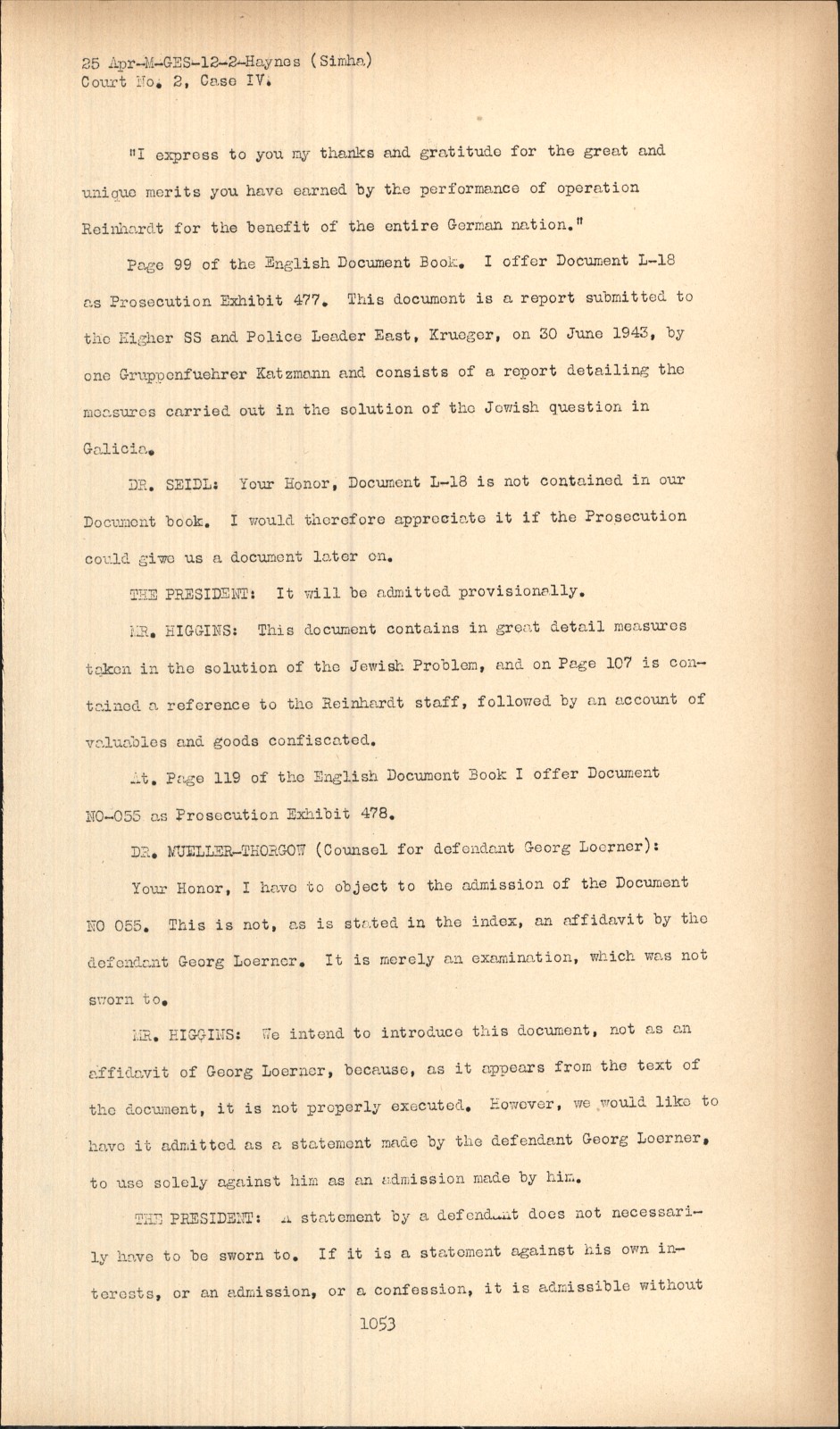 25 Apr-M-GES-12-2-Haynes (Simha)
Court No. 2, Case IV.

"I express to you my thanks and gratitude for the great and unique merits you have earned by the performance of operation Reinhardt for the benefit of the entire German nation."

Page 99 of the English Document Book. I offer Document L-18 as Prosecution Exhibit 477. This document is a report submitted to the Higher SS and Police Leader East, Krueger, on 30 June 1943, by one Gruppenfuehrer Katzmann and consists of a report detailing the measures carried out in the solution of the Jewish question in Galicia.

DR. SEIDL: Your Honor, Document L-18 is not contained in our Document book. I would therefore appreciate it if the Prosecution could give us a document later on.

THE PRESIDENT: It will be admitted provisionally.

MR. HIGGINS: This document contains in great detail measures taken in the solution of the Jewish Problem, and on Page 107 is contained a reference to the Reinhardt staff, followed by an account of valuables and goods confiscated.

At. Page 119 of the English Document Book I offer Document NO-055 as Prosecution Exhibit 478.

DR. MUELLER-THORGOW (Counsel for defendant Georg Loerner):

Your Honor, I have to object to the admission of the Document NO 055. This is not, as is stated in the index, an affidavit by the defendant Georg Loerner. It is merely an examination, which was not sworn to.

MR. HIGGINS: We intend to introduce this document, not as an affidavit of Georg Loerner, because, as it appears from the text of the document, it is not properly executed. However, we would like to have it admitted as a statement made by the defendant Georg Loerner, to use solely against him as an admission made by him.

THE PRESIDENT: A statement by a defendant does not necessarily have to be sworn to. If it is a statement against his own interests, or an admission, or a confession, it is admissible without

1053